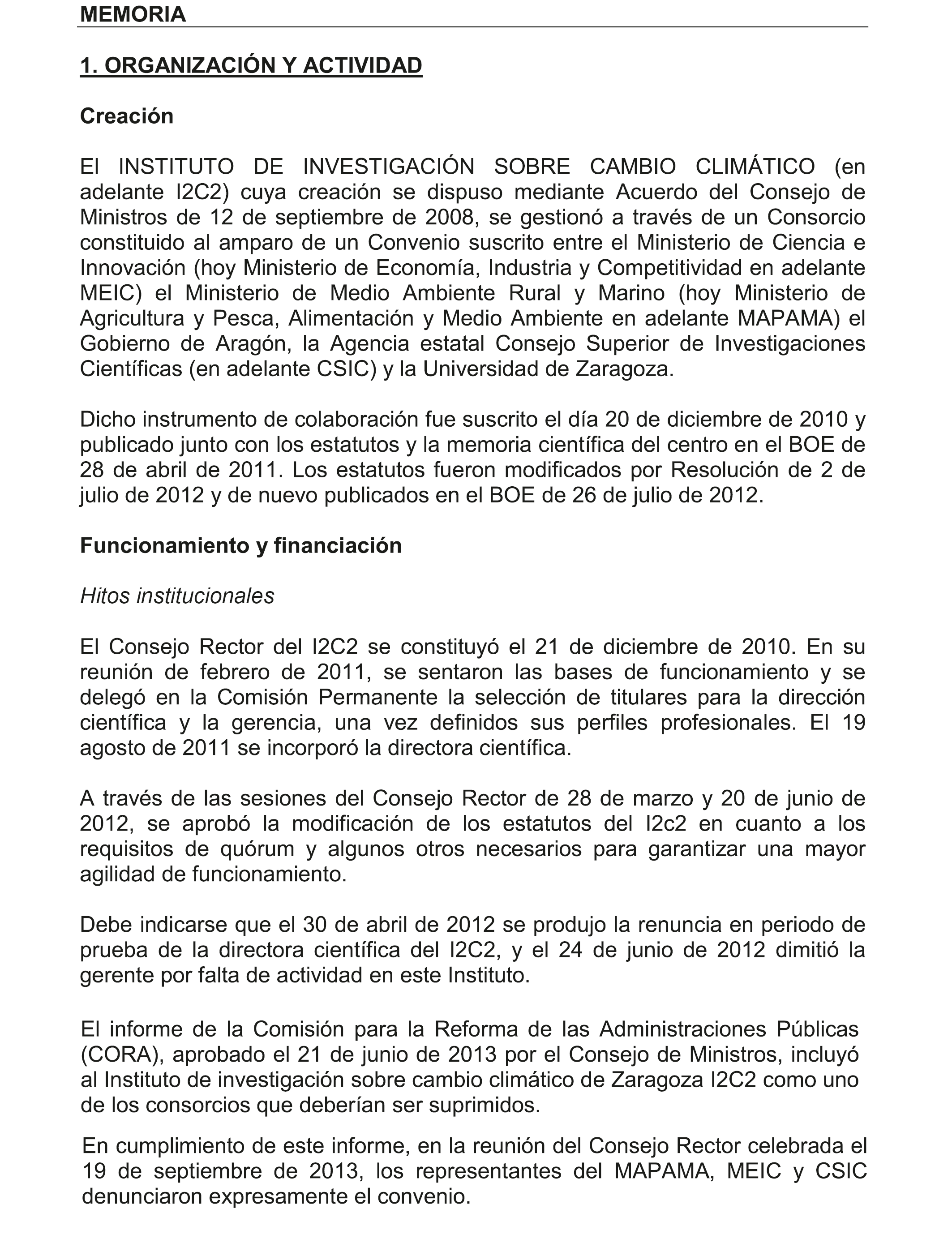 MEMORIA

1. ORGANIZACIÓN Y ACTIVIDAD

Creación

El INSTITUTO DE INVESTIGACIÓN SOBRE CAMBIO CLIMÁTICO (en adelante I2C2) cuya creación se dispuso mediante Acuerdo del Consejo de Ministros de 12 de septiembre de 2008, se gestionó a través de un Consorcio constituido al amparo de un Convenio suscrito entre el Ministerio de Ciencia e Innovación (hoy Ministerio de Economía, Industria y Competitividad en adelante MEIC) el Ministerio de Medio Ambiente Rural y Marino (hoy Ministerio de Agricultura y Pesca, Alimentación y Medio Ambiente en adelante MAPAMA) el Gobierno de Aragón, la Agencia estatal Consejo Superior de Investigaciones Científicas (en adelante CSIC) y la Universidad de Zaragoza.

Dicho instrumento de colaboración fue suscrito el día 20 de diciembre de 2010 y publicado junto con los estatutos y la memoria científica del centro en el BOE de 28 de abril de 2011. Los estatutos fueron modificados por Resolución de 2 de julio de 2012 y de nuevo publicados en el BOE de 26 de julio de 2012.

Funcionamiento y financiación

Hitos institucionales

El Consejo Rector del I2C2 se constituyó el 21 de diciembre de 2010. En su reunión de febrero de 2011, se sentaron las bases de funcionamiento y se delegó en la Comisión Permanente la selección de titulares para la dirección científica y la gerencia, una vez definidos sus perfiles profesionales. El 19 agosto de 2011 se incorporó la directora científica.

A través de las sesiones del Consejo Rector de 28 de marzo y 20 de junio de 2012, se aprobó la modificación de los estatutos del I2c2 en cuanto a los requisitos de quórum y algunos otros necesarios para garantizar una mayor agilidad de funcionamiento.

Debe indicarse que el 30 de abril de 2012 se produjo la renuncia en periodo de prueba de la directora científica del I2C2, y el 24 de junio de 2012 dimitió la gerente por falta de actividad en este Instituto.

El informe de la Comisión para la Reforma de las Administraciones Públicas (CORA), aprobado el 21 de junio de 2013 por el Consejo de Ministros, incluyó al Instituto de investigación sobre cambio climático de Zaragoza I2C2 como uno de los consorcios que deberían ser suprimidos.

En cumplimiento de este informe, en la reunión del Consejo Rector celebrada el 19 de septiembre de 2013, los representantes del MAPAMA, MEIC y CSIC denunciaron expresamente el convenio.